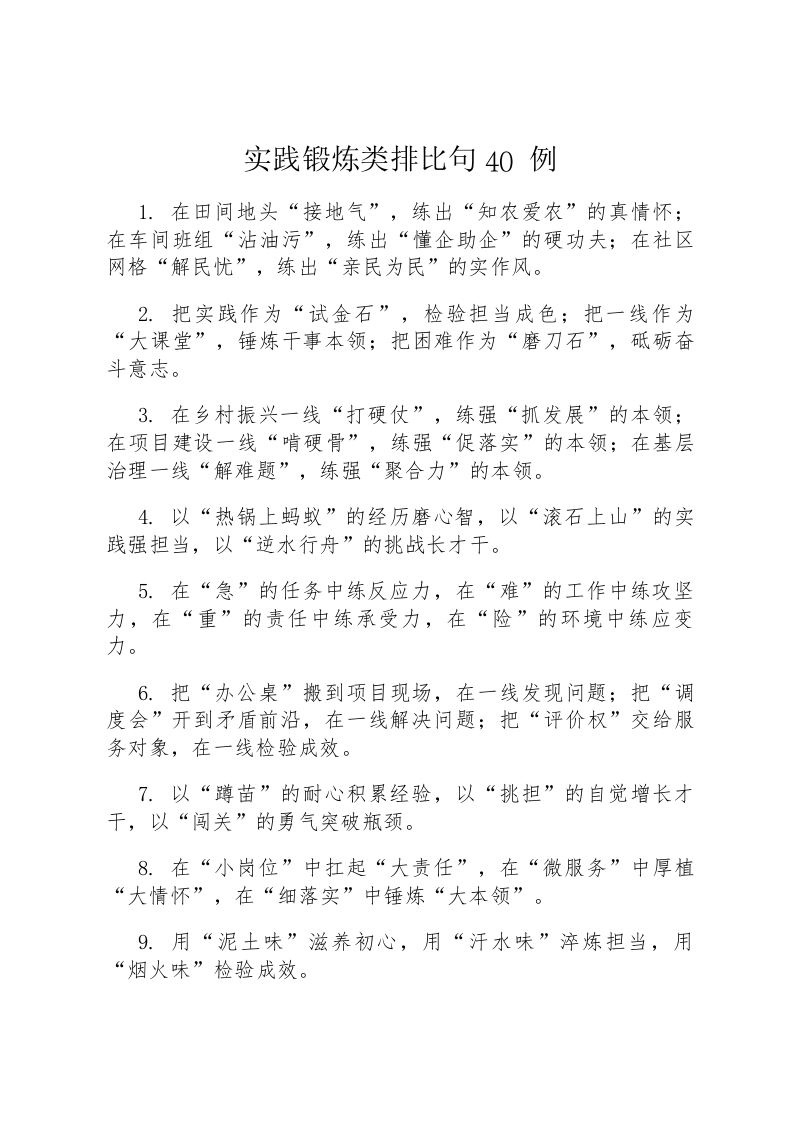 实践锻炼类排比句 40 例

1. 在田间地头“接地气”，练出“知农爱农”的真情怀；在车间班组“沾油污”，练出“懂企助企”的硬功夫；在社区网格“解民忧”，练出“亲民为民”的实作风。

2. 把实践作为“试金石”，检验担当成色；把一线作为“大课堂”，锤炼干事本领；把困难作为“磨刀石”，砥砺奋斗意志。

3. 在乡村振兴一线“打硬仗”，练强“抓发展”的本领；在项目建设一线“啃硬骨”，练强“促落实”的本领；在基层治理一线“解难题”，练强“聚合力”的本领。

4. 以“热锅上蚂蚁”的经历磨心智，以“滚石上山”的实践强担当，以“逆水行舟”的挑战长才干。

5. 在“急”的任务中练反应力，在“难”的工作中练攻坚力，在“重”的责任中练承受力，在“险”的环境中练应变力。

6. 把“办公桌”搬到项目现场，在一线发现问题；把“调度会”开到矛盾前沿，在一线解决问题；把“评价权”交给服务对象，在一线检验成效。

7. 以“蹲苗”的耐心积累经验，以“挑担”的自觉增长才干，以“闯关”的勇气突破瓶颈。

8. 在“小岗位”中扛起“大责任”，在“微服务”中厚植“大情怀”，在“细落实”中锤炼“大本领”。

9. 用“泥土味”滋养初心，用“汗水味”淬炼担当，用“烟火味”检验成效。